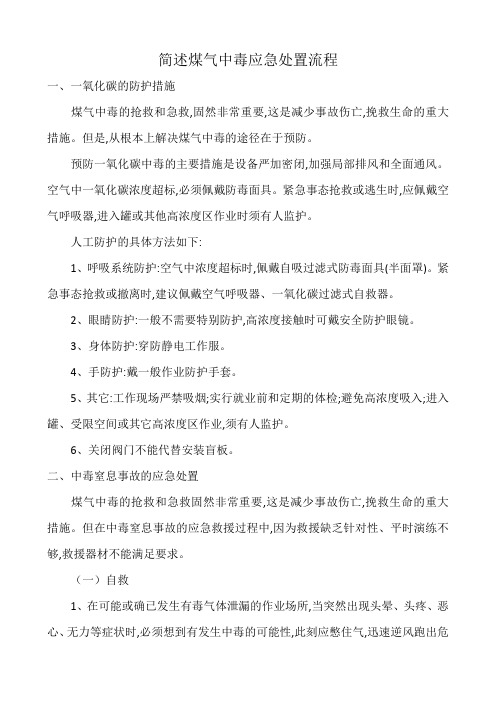 简述煤气中毒应急处置流程

一、一氧化碳的防护措施

煤气中毒的抢救和急救,固然非常重要,这是减少事故伤亡,挽救生命的重大措施。但是,从根本上解决煤气中毒的途径在于预防。

预防一氧化碳中毒的主要措施是设备严加密闭,加强局部排风和全面通风。空气中一氧化碳浓度超标,必须佩戴防毒面具。紧急事态抢救或逃生时,应佩戴空气呼吸器,进入罐或其他高浓度区作业时须有人监护。

人工防护的具体方法如下:

1、呼吸系统防护:空气中浓度超标时,佩戴自吸过滤式防毒面具(半面罩)。紧急事态抢救或撤离时,建议佩戴空气呼吸器、一氧化碳过滤式自救器。

2、眼睛防护:一般不需要特别防护,高浓度接触时可戴安全防护眼镜。

3、身体防护:穿防静电工作服。

4、手防护:戴一般作业防护手套。

5、其它:工作现场严禁吸烟;实行就业前和定期的体检;避免高浓度吸入;进入罐、受限空间或其它高浓度区作业,须有人监护。

6、关闭阀门不能代替安装盲板。

二、中毒窒息事故的应急处置

煤气中毒的抢救和急救固然非常重要,这是减少事故伤亡,挽救生命的重大措施。但在中毒窒息事故的应急救援过程中,因为救援缺乏针对性、平时演练不够,救援器材不能满足要求。

(一)自救

1、在可能或确已发生有毒气体泄漏的作业场所,当突然出现头晕、头疼、恶心、无力等症状时,必须想到有发生中毒的可能性,此刻应憋住气,迅速逆风跑出危